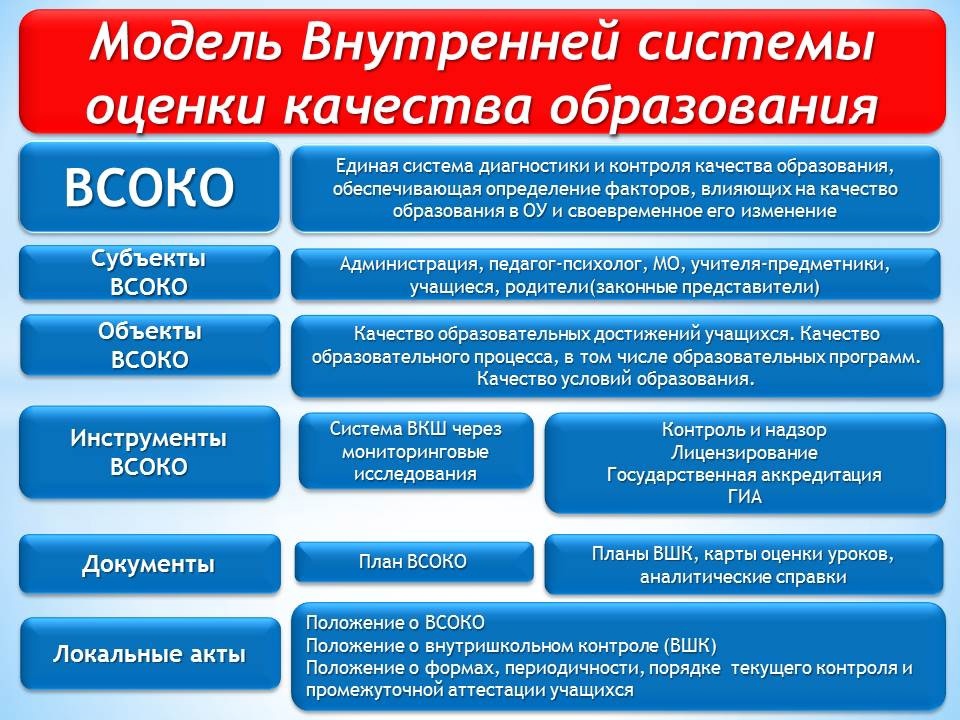 Модель Внутренней системы оценки качества образования

ВСОКО

Единая система диагностики и контроля качества образования, обеспечивающая определение факторов, влияющих на качество образования в ОУ и своевременное его изменение

Субъекты ВСОКО

Администрация, педагог-психолог, МО, учителя-предметники, учащиеся, родители(законные представители)

Объекты ВСОКО

Качество образовательных достижений учащихся. Качество образовательного процесса, в том числе образовательных программ. Качество условий образования.

Инструменты ВСОКО

Система ВКШ через мониторинговые исследования

Контроль и надзор
Лицензирование
Государственная аккредитация
ГИА

Документы

План ВСОКО

Планы ВШК, карты оценки уроков, аналитические справки

Локальные акты

Положение о ВСОКО
Положение о внутришкольном контроле (ВШК)
Положение о формах, периодичности, порядке текущего контроля и промежуточной аттестации учащихся